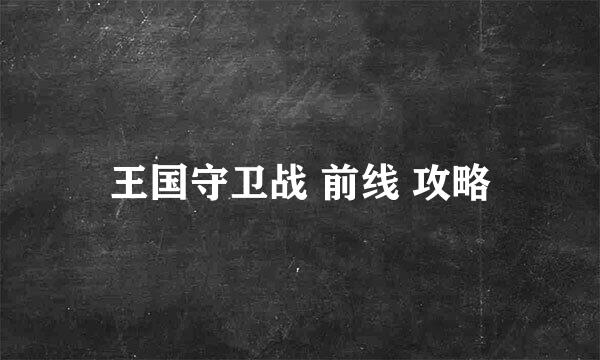 王国守卫战 前线 攻略